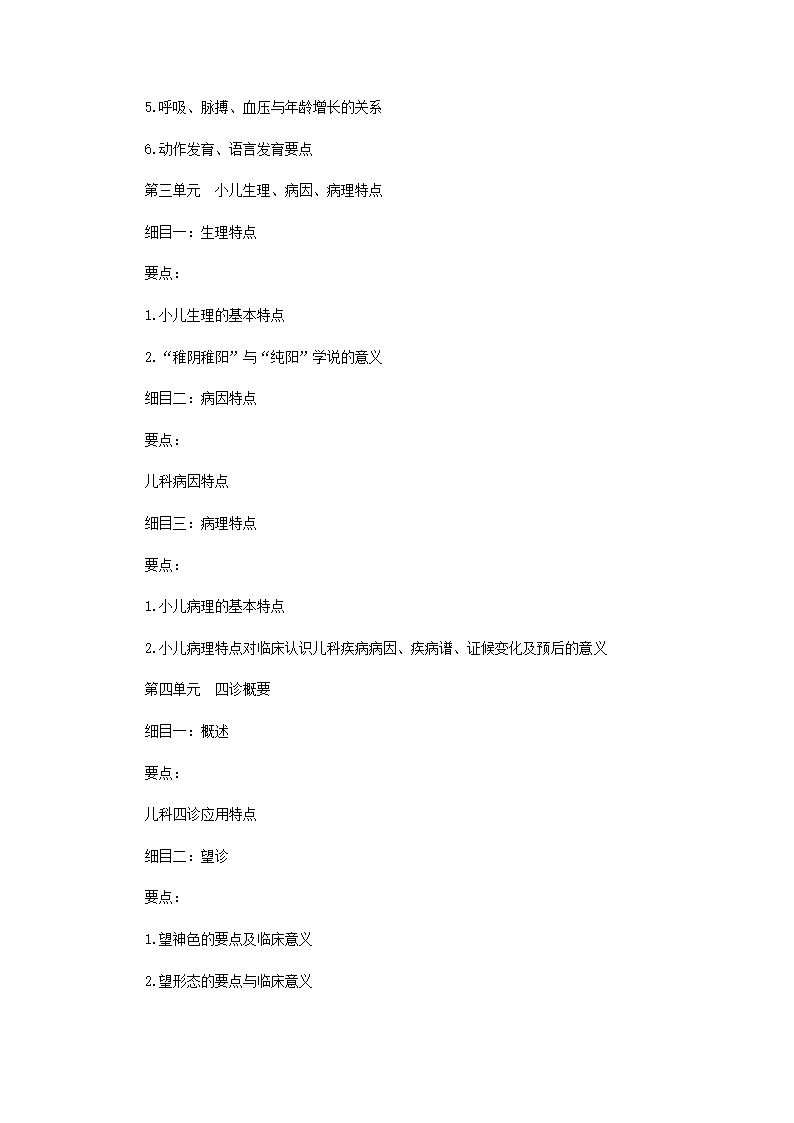 5.呼吸、脉搏、血压与年龄增长的关系

6.动作发育、语言发育要点

第三单元　小儿生理、病因、病理特点

细目一：生理特点

要点：

1.小儿生理的基本特点

2.“稚阴稚阳”与“纯阳”学说的意义

细目二：病因特点

要点：

儿科病因特点

细目三：病理特点

要点：

1.小儿病理的基本特点

2.小儿病理特点对临床认识儿科疾病病因、疾病谱、证候变化及预后的意义

第四单元　四诊概要

细目一：概述

要点：

儿科四诊应用特点

细目二：望诊

要点：

1.望神色的要点及临床意义

2.望形态的要点与临床意义